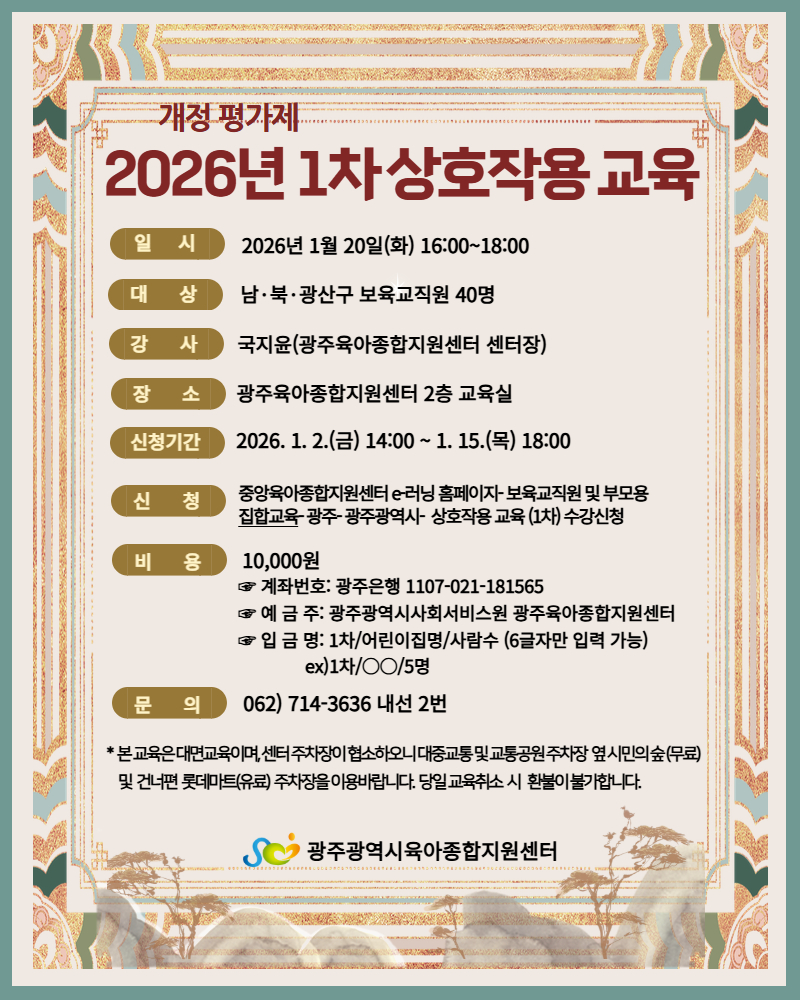 개정 평가제

2026년 1차 상호작용 교육

일 시
2026년 1월 20일(화) 16:00~18:00

대 상
남·북·광산구 보육교직원 40명

강 사
국지윤(광주육아종합지원센터 센터장)

장 소
광주육아종합지원센터 2층 교육실

신청기간
2026. 1. 2.(금) 14:00 ~ 1. 15.(목) 18:00

신 청
중앙육아종합지원센터 e-러닝 홈페이지- 보육교직원 및 부모용 집합교육- 광주- 광주광역시- 상호작용 교육 (1차) 수강신청

비 용
10,000원
☞ 계좌번호: 광주은행 1107-021-181565
☞ 예 금 주: 광주광역시사회서비스원 광주육아종합지원센터
☞ 입 금 명: 1차/어린이집명/사람수 (6글자만 입력 가능)
ex)1차/○○/5명

문 의
062) 714-3636 내선 2번

* 본 교육은 대면교육이며, 센터 주차장이 협소하오니 대중교통 및 교통공원 주차장 옆 시민의숲(무료) 및 건너편 롯데마트(유료) 주차장을 이용바랍니다. 당일 교육취소 시 환불이 불가합니다.

광주광역시육아종합지원센터